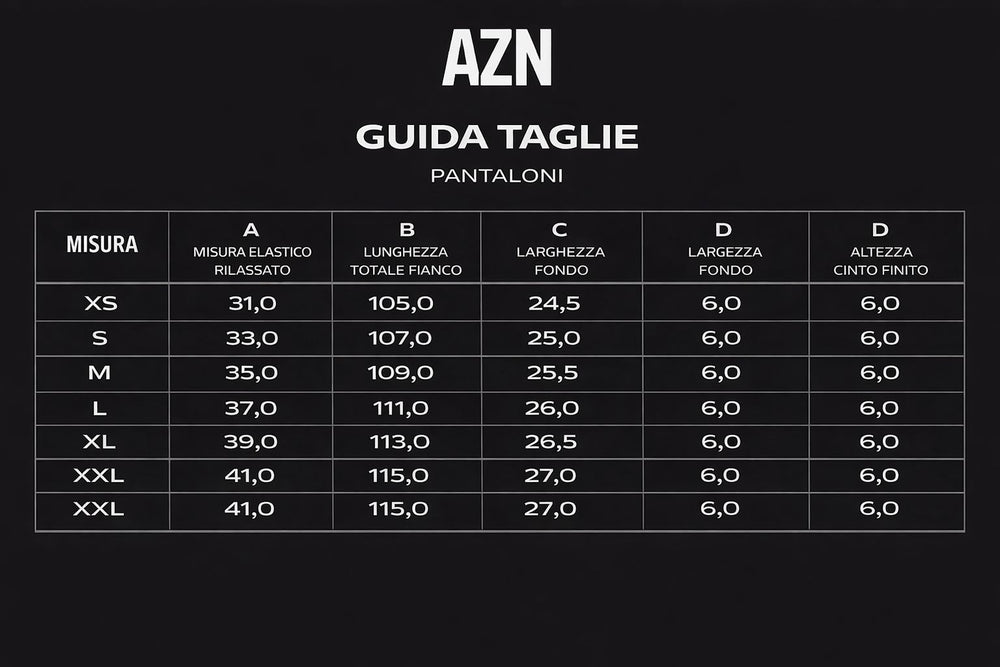 AZN

GUIDA TAGLIE

PANTALONI

| MISURA | A MISURA ELASTICO RILASSATO | B LUNGHEZZA TOTALE FIANCO | C LARGHEZZA FONDO | D LARGEZZA FONDO | D ALTEZZA CINTO FINITO |
|---|---|---|---|---|---|
| XS | 31,0 | 105,0 | 24,5 | 6,0 | 6,0 |
| S | 33,0 | 107,0 | 25,0 | 6,0 | 6,0 |
| M | 35,0 | 109,0 | 25,5 | 6,0 | 6,0 |
| L | 37,0 | 111,0 | 26,0 | 6,0 | 6,0 |
| XL | 39,0 | 113,0 | 26,5 | 6,0 | 6,0 |
| XXL | 41,0 | 115,0 | 27,0 | 6,0 | 6,0 |
| XXL | 41,0 | 115,0 | 27,0 | 6,0 | 6,0 |